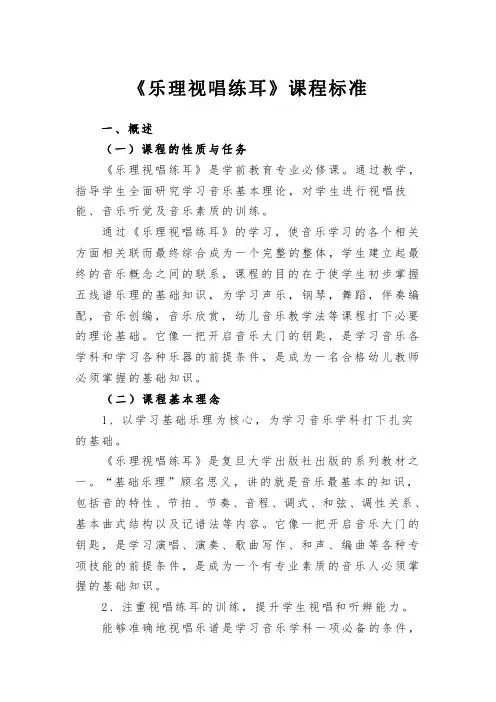 《乐理视唱练耳》课程标准

一、概述

（一）课程的性质与任务

《乐理视唱练耳》是学前教育专业必修课。通过教学，指导学生全面研究学习音乐基本理论，对学生进行视唱技能、音乐听觉及音乐素质的训练。

通过《乐理视唱练耳》的学习，使音乐学习的各个相关方面相关联而最终综合成为一个完整的整体，学生建立起最终的音乐概念之间的联系，课程的目的在于使学生初步掌握五线谱乐理的基础知识，为学习声乐，钢琴，舞蹈，伴奏编配，音乐创编，音乐欣赏，幼儿音乐教学法等课程打下必要的理论基础。它像一把开启音乐大门的钥匙，是学习音乐各学科和学习各种乐器的前提条件，是成为一名合格幼儿教师必须掌握的基础知识。

（二）课程基本理念

1、以学习基础乐理为核心，为学习音乐学科打下扎实的基础。

《乐理视唱练耳》是复旦大学出版社出版的系列教材之一。“基础乐理”顾名思义，讲的就是音乐最基本的知识，包括音的特性、节拍、节奏、音程、调式、和弦、调性关系、基本曲式结构以及记谱法等内容。它像一把开启音乐大门的钥匙，是学习演唱、演奏、歌曲写作、和声、编曲等各种专项技能的前提条件，是成为一个有专业素质的音乐人必须掌握的基础知识。

2、注重视唱练耳的训练，提升学生视唱和听辨能力。

能够准确地视唱乐谱是学习音乐学科一项必备的条件，